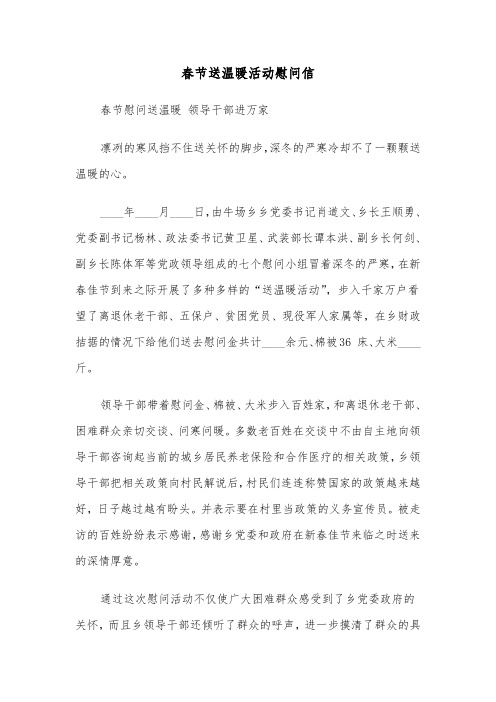 春节送温暖活动慰问信

春节慰问送温暖 领导干部进万家

凛冽的寒风挡不住送关怀的脚步，深冬的严寒冷却不了一颗颗送温暖的心。

____年____月____日，由牛场乡乡党委书记肖道文、乡长王顺勇、党委副书记杨林、政法委书记黄卫星、武装部长谭本洪、副乡长何剑、副乡长陈体军等党政领导组成的七个慰问小组冒着深冬的严寒，在新春佳节到来之际开展了多种多样的“送温暖活动”，步入千家万户看望了离退休老干部、五保户、贫困党员、现役军人家属等，在乡财政拮据的情况下给他们送去慰问金共计____余元、棉被36 床、大米____斤。

领导干部带着慰问金、棉被、大米步入百姓家，和离退休老干部、困难群众亲切交谈、问寒问暖。多数老百姓在交谈中不由自主地向领导干部咨询起当前的城乡居民养老保险和合作医疗的相关政策，乡领导干部把相关政策向村民解说后，村民们连连称赞国家的政策越来越好，日子越过越有盼头。并表示要在村里当政策的义务宣传员。被走访的百姓纷纷表示感谢，感谢乡党委和政府在新春佳节来临之时送来的深情厚意。

通过这次慰问活动不仅使广大困难群众感受到了乡党委政府的关怀，而且乡领导干部还倾听了群众的呼声，进一步摸清了群众的具